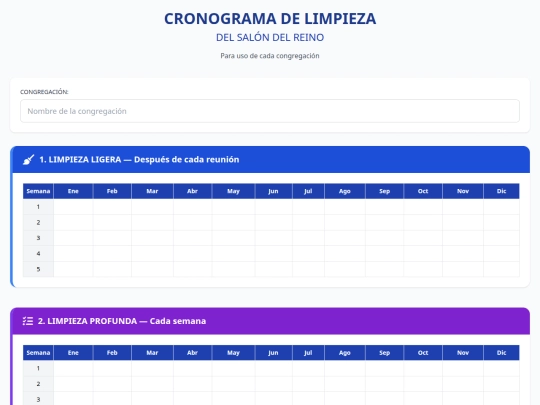 CRONOGRAMA DE LIMPIEZA
DEL SALÓN DEL REINO
Para uso de cada congregación

CONGREGACIÓN:
Nombre de la congregación

1. LIMPIEZA LIGERA — Después de cada reunión

| Semana | Ene | Feb | Mar | Abr | May | Jun | Jul | Ago | Sep | Oct | Nov | Dic |
|---|---|---|---|---|---|---|---|---|---|---|---|---|
| 1 | | | | | | | | | | | | |
| 2 | | | | | | | | | | | | |
| 3 | | | | | | | | | | | | |
| 4 | | | | | | | | | | | | |
| 5 | | | | | | | | | | | | |

2. LIMPIEZA PROFUNDA — Cada semana

| Semana | Ene | Feb | Mar | Abr | May | Jun | Jul | Ago | Sep | Oct | Nov | Dic |
|---|---|---|---|---|---|---|---|---|---|---|---|---|
| 1 | | | | | | | | | | | | |
| 2 | | | | | | | | | | | | |
| 3 | | | | | | | | | | | | |